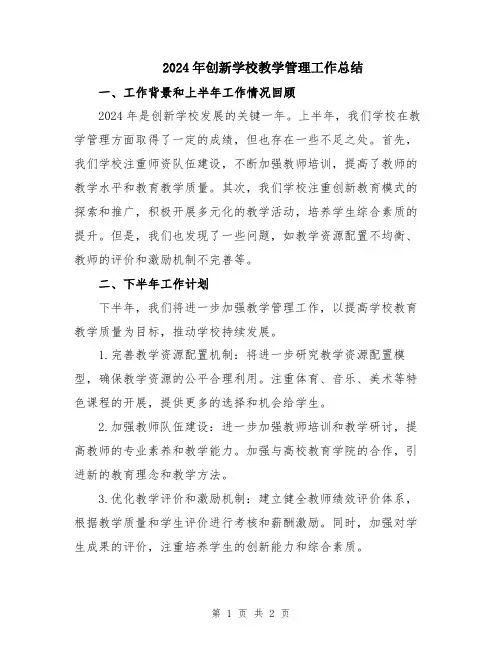 2024年创新学校教学管理工作总结

一、工作背景和上半年工作情况回顾

2024年是创新学校发展的关键一年。上半年，我们学校在教学管理方面取得了一定的成绩，但也存在一些不足之处。首先，我们学校注重师资队伍建设，不断加强教师培训，提高了教师的教学水平和教育教学质量。其次，我们学校注重创新教育模式的探索和推广，积极开展多元化的教学活动，培养学生综合素质的提升。但是，我们也发现了一些问题，如教学资源配置不均衡、教师的评价和激励机制不完善等。

二、下半年工作计划

下半年，我们将进一步加强教学管理工作，以提高学校教育教学质量为目标，推动学校持续发展。

1.完善教学资源配置机制：将进一步研究教学资源配置模型，确保教学资源的公平合理利用。注重体育、音乐、美术等特色课程的开展，提供更多的选择和机会给学生。

2.加强教师队伍建设：进一步加强教师培训和教学研讨，提高教师的专业素养和教学能力。加强与高校教育学院的合作，引进新的教育理念和教学方法。

3.优化教学评价和激励机制：建立健全教师绩效评价体系，根据教学质量和学生评价进行考核和薪酬激励。同时，加强对学生成果的评价，注重培养学生的创新能力和综合素质。

第 1 页 共 2 页